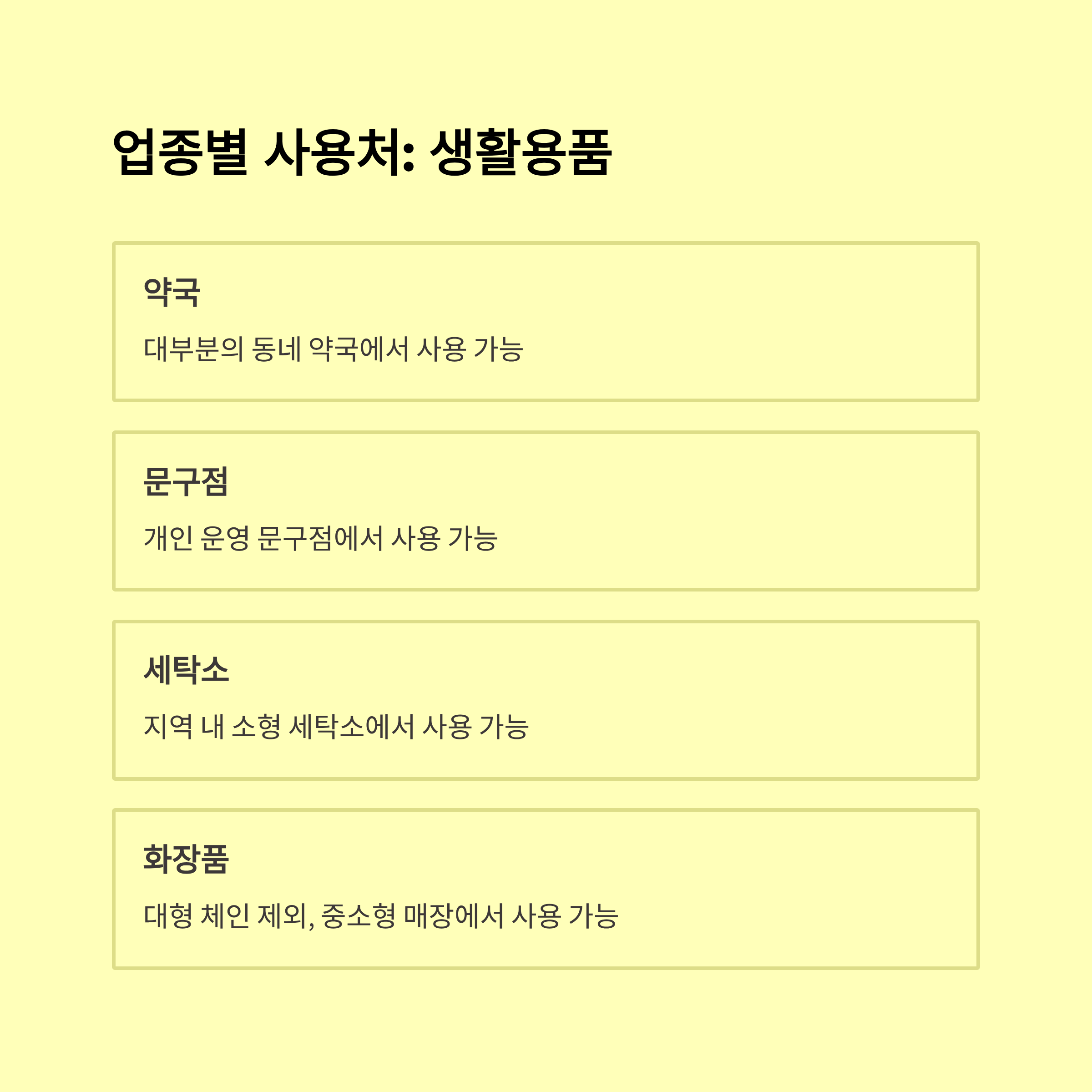 업종별 사용처: 생활용품

약국

대부분의 동네 약국에서 사용 가능

문구점

개인 운영 문구점에서 사용 가능

세탁소

지역 내 소형 세탁소에서 사용 가능

화장품

대형 체인 제외, 중소형 매장에서 사용 가능